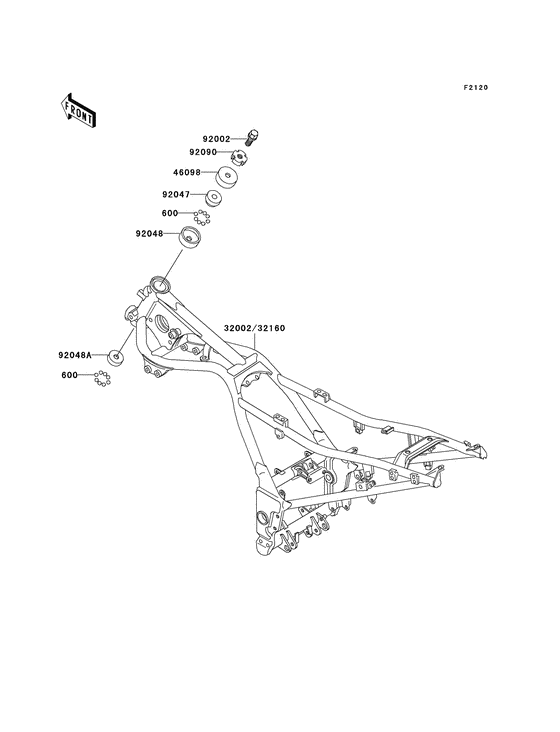 F2120

FRONT

92002
92090
46098
92047
600
92048
32002/32160
92048A
600